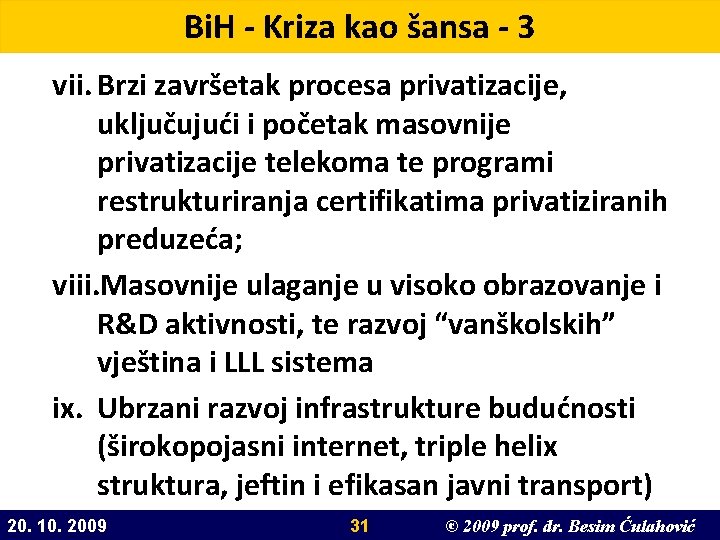 BiH - Kriza kao šansa - 3

vii. Brzi završetak procesa privatizacije, uključujući i početak masovnije privatizacije telekoma te programi restrukturiranja certifikatima privatiziranih preduzeća;

viii. Masovnije ulaganje u visoko obrazovanje i R&D aktivnosti, te razvoj “vanškolskih” vještina i LLL sistema

ix. Ubrzani razvoj infrastrukture budućnosti (širokopojasni internet, triple helix struktura, jeftin i efikasan javni transport)

20. 10. 2009

31

© 2009 prof. dr. Besim Ćulahović